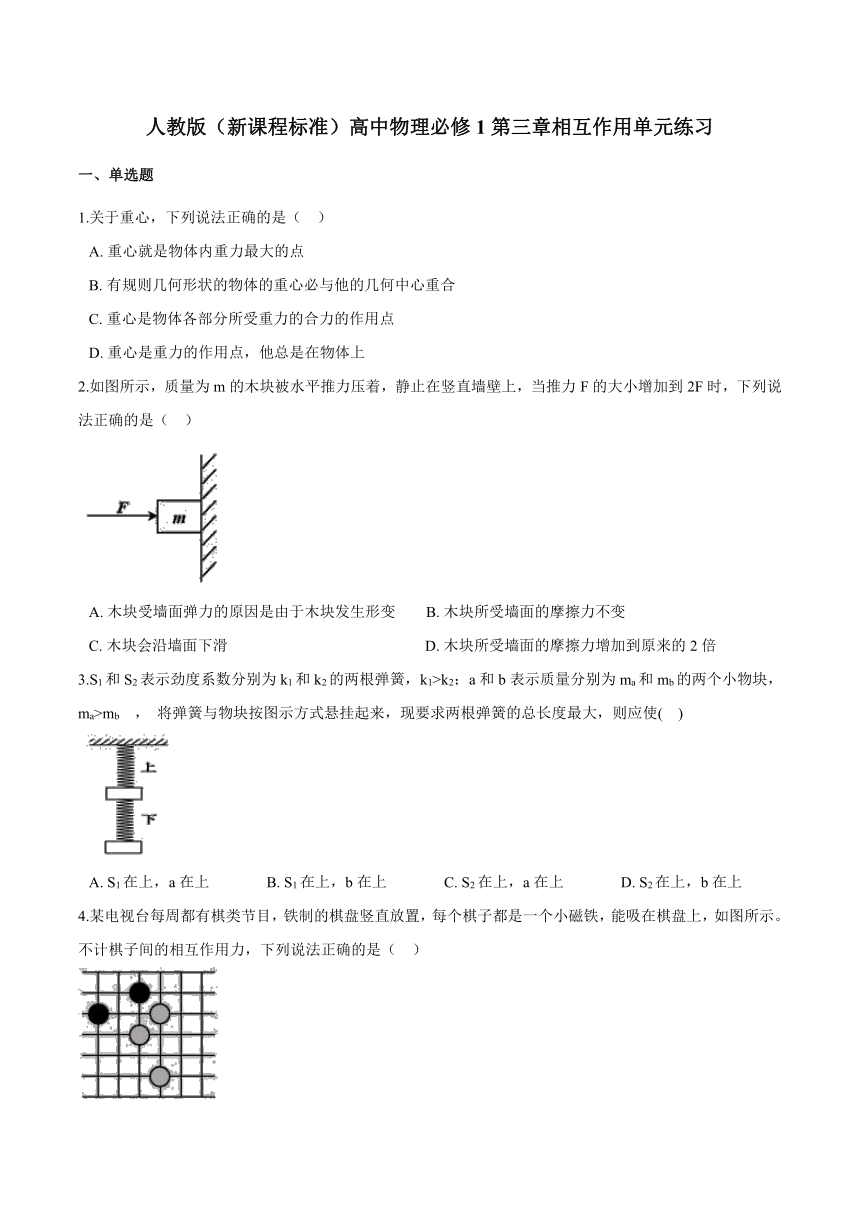 人教版（新课程标准）高中物理必修 1 第三章相互作用单元练习

一、单选题

1.关于重心，下列说法正确的是（　）

A. 重心就是物体内重力最大的点

B. 有规则几何形状的物体的重心必与他的几何中心重合

C. 重心是物体各部分所受重力的合力的作用点

D. 重心是重力的作用点，他总是在物体上

2.如图所示，质量为 m 的木块被水平推力压着，静止在竖直墙壁上，当推力 F 的大小增加到 2F 时，下列说法正确的是（　）

F

m

A. 木块受墙面弹力的原因是由于木块发生形变　　B. 木块所受墙面的摩擦力不变

C. 木块会沿墙面下滑　　D. 木块所受墙面的摩擦力增加到原来的 2 倍

3.$S_1$ 和 $S_2$ 表示劲度系数分别为 $k_1$ 和 $k_2$ 的两根弹簧，$k_1>k_2$；a 和 b 表示质量分别为 $m_a$ 和 $m_b$ 的两个小物块，$m_a>m_b$ ，　将弹簧与物块按图示方式悬挂起来，现要求两根弹簧的总长度最大，则应使(　)

上

下

A. $S_1$ 在上，a 在上　　B. $S_1$ 在上，b 在上　　C. $S_2$ 在上，a 在上　　D. $S_2$ 在上，b 在上

4.某电视台每周都有棋类节目，铁制的棋盘竖直放置，每个棋子都是一个小磁铁，能吸在棋盘上，如图所示。不计棋子间的相互作用力，下列说法正确的是（　）